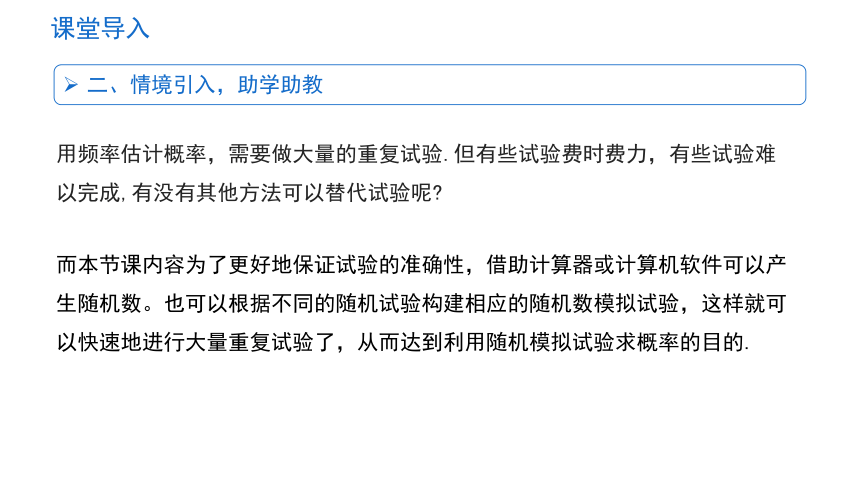 课堂导入

➢ 二、情境引入，助学助教

用频率估计概率，需要做大量的重复试验. 但有些试验费时费力，有些试验难以完成, 有没有其他方法可以替代试验呢?

而本节课内容为了更好地保证试验的准确性，借助计算器或计算机软件可以产生随机数。也可以根据不同的随机试验构建相应的随机数模拟试验，这样就可以快速地进行大量重复试验了，从而达到利用随机模拟试验求概率的目的.